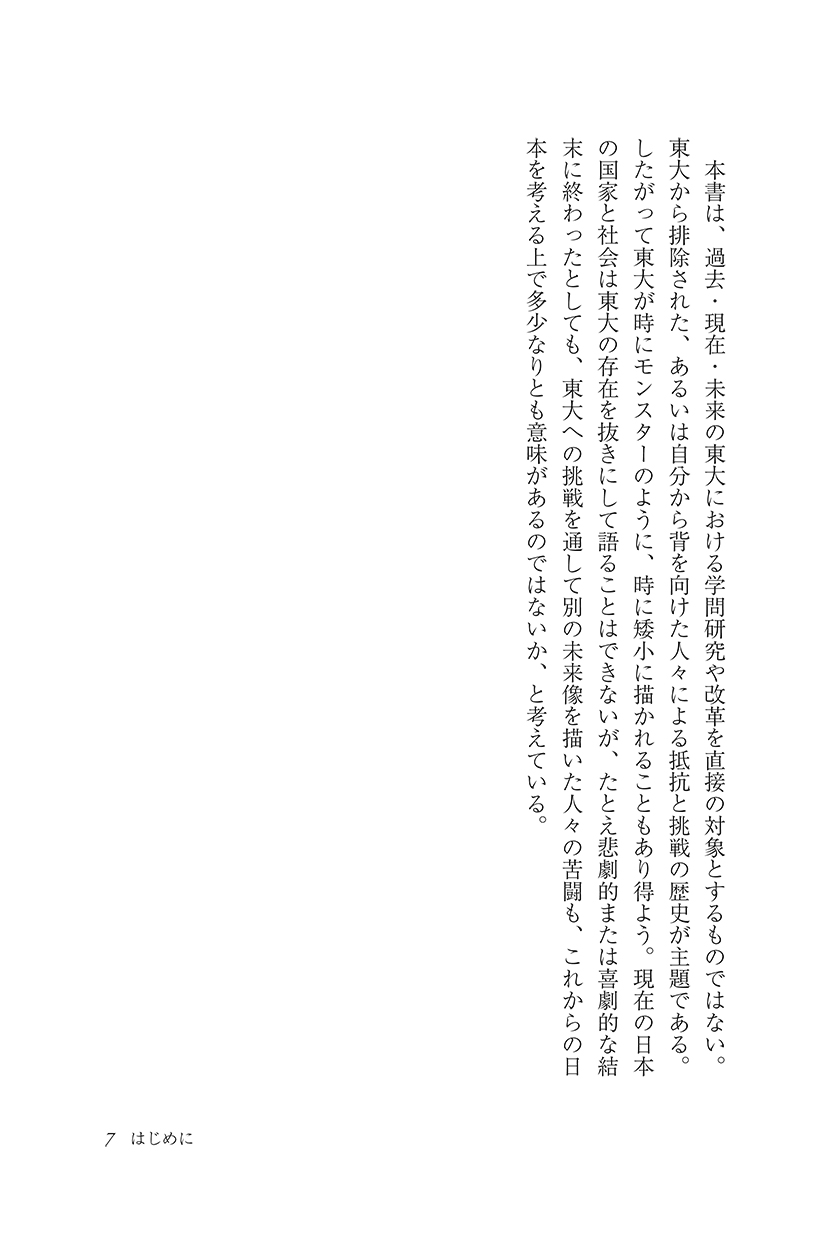 本書は、過去・現在・未来の東大における学問研究や改革を直接の対象とするものではない。東大から排除された、あるいは自分から背を向けた人々による抵抗と挑戦の歴史が主題である。したがって東大が時にモンスターのように、時に矮小に描かれることもあり得よう。現在の日本の国家と社会は東大の存在を抜きにして語ることはできないが、たとえ悲劇的または喜劇的な結末に終わったとしても、東大への挑戦を通して別の未来像を描いた人々の苦闘も、これからの日本を考える上で多少なりとも意味があるのではないか、と考えている。

7　はじめに